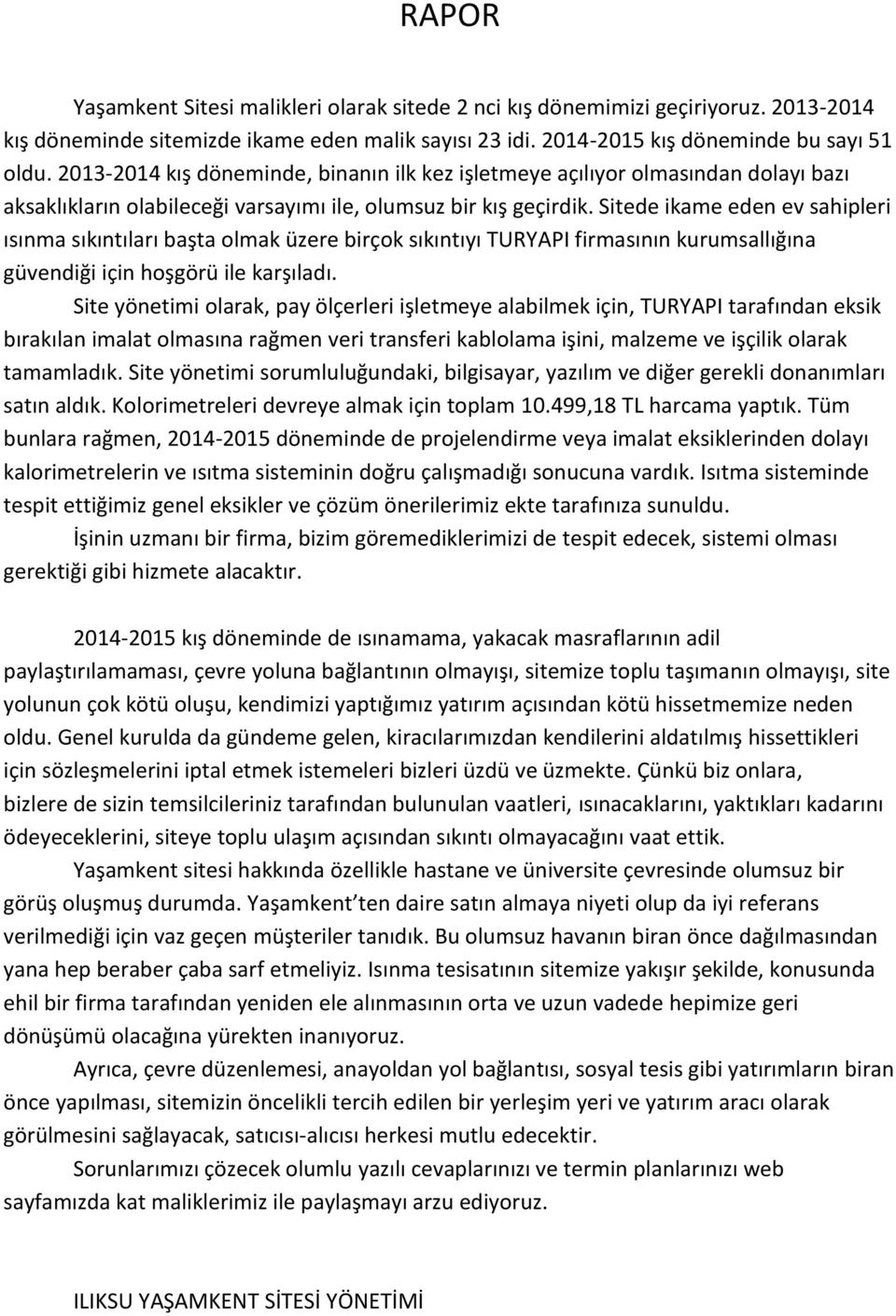 RAPOR

Yaşamkent Sitesi malikleri olarak sitede 2 nci kış dönemimizi geçiriyoruz. 2013-2014 kış döneminde sitemizde ikame eden malik sayısı 23 idi. 2014-2015 kış döneminde bu sayı 51 oldu. 2013-2014 kış döneminde, binanın ilk kez işletmeye açılıyor olmasından dolayı bazı aksaklıkların olabileceği varsayımı ile, olumsuz bir kış geçirdik. Sitede ikame eden ev sahipleri ısınma sıkıntıları başta olmak üzere birçok sıkıntıyı TURYAPI firmasının kurumsallığına güvendiği için hoşgörü ile karşıladı.

Site yönetimi olarak, pay ölçerleri işletmeye alabilmek için, TURYAPI tarafından eksik bırakılan imalat olmasına rağmen veri transferi kablolama işini, malzeme ve işçilik olarak tamamladık. Site yönetimi sorumluluğundaki, bilgisayar, yazılım ve diğer gerekli donanımları satın aldık. Kolorimetreleri devreye almak için toplam 10.499,18 TL harcama yaptık. Tüm bunlara rağmen, 2014-2015 döneminde de projelendirme veya imalat eksiklerinden dolayı kalorimetrelerin ve ısıtma sisteminin doğru çalışmadığı sonucuna vardık. Isıtma sisteminde tespit ettiğimiz genel eksikler ve çözüm önerilerimiz ekte tarafınıza sunuldu.

İşinin uzmanı bir firma, bizim göremediklerimizi de tespit edecek, sistemi olması gerektiği gibi hizmete alacaktır.

2014-2015 kış döneminde de ısınamama, yakacak masraflarının adil paylaştırılamaması, çevre yoluna bağlantının olmayışı, sitemize toplu taşımanın olmayışı, site yolunun çok kötü oluşu, kendimizi yaptığımız yatırım açısından kötü hissetmemize neden oldu. Genel kurulda da gündeme gelen, kiracılarımızdan kendilerini aldatılmış hissettikleri için sözleşmelerini iptal etmek istemeleri bizleri üzdü ve üzmekte. Çünkü biz onlara, bizlere de sizin temsilcileriniz tarafından bulunulan vaatleri, ısınacaklarını, yaktıkları kadarını ödeyeceklerini, siteye toplu ulaşım açısından sıkıntı olmayacağını vaat ettik.

Yaşamkent sitesi hakkında özellikle hastane ve üniversite çevresinde olumsuz bir görüş oluşmuş durumda. Yaşamkent'ten daire satın almaya niyeti olup da iyi referans verilmediği için vaz geçen müşteriler tanıdık. Bu olumsuz havanın biran önce dağılmasından yana hep beraber çaba sarf etmeliyiz. Isınma tesisatının sitemize yakışır şekilde, konusunda ehil bir firma tarafından yeniden ele alınmasının orta ve uzun vadede hepimize geri dönüşümü olacağına yürekten inanıyoruz.

Ayrıca, çevre düzenlemesi, anayoldan yol bağlantısı, sosyal tesis gibi yatırımların biran önce yapılması, sitemizin öncelikli tercih edilen bir yerleşim yeri ve yatırım aracı olarak görülmesini sağlayacak, satıcısı-alıcısı herkesi mutlu edecektir.

Sorunlarımızı çözecek olumlu yazılı cevaplarınızı ve termin planlarınızı web sayfamızda kat maliklerimiz ile paylaşmayı arzu ediyoruz.

ILIKSU YAŞAMKENT SİTESİ YÖNETİMİ